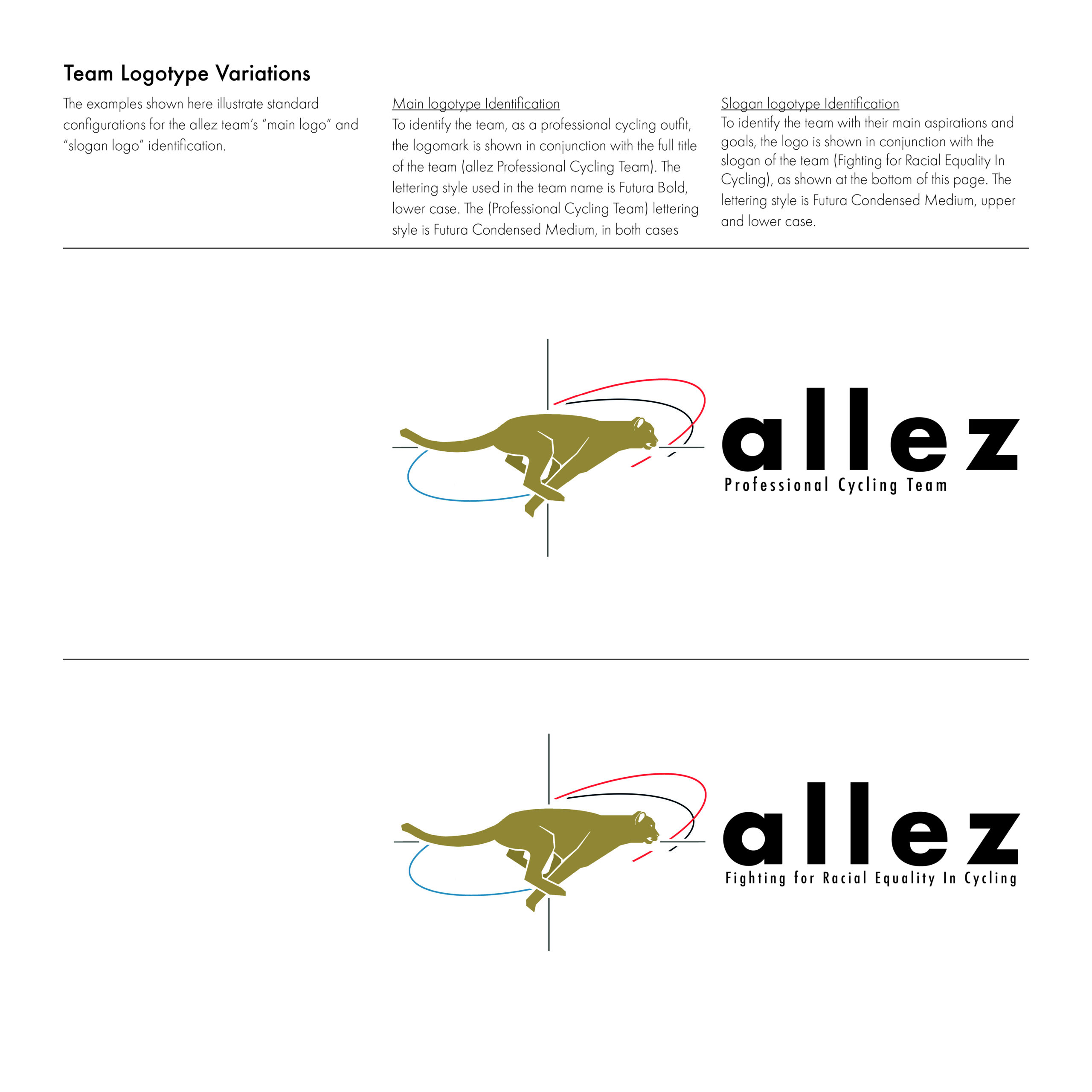 Team Logotype Variations

The examples shown here illustrate standard configurations for the allez team's "main logo" and "slogan logo" identification.

Main logotype Identification
To identify the team, as a professional cycling outfit, the logomark is shown in conjunction with the full title of the team (allez Professional Cycling Team). The lettering style used in the team name is Futura Bold, lower case. The (Professional Cycling Team) lettering style is Futura Condensed Medium, in both cases

Slogan logotype Identification
To identify the team with their main aspirations and goals, the logo is shown in conjunction with the slogan of the team (Fighting for Racial Equality In Cycling), as shown at the bottom of this page. The lettering style is Futura Condensed Medium, upper and lower case.

allez
Professional Cycling Team

allez
Fighting for Racial Equality In Cycling